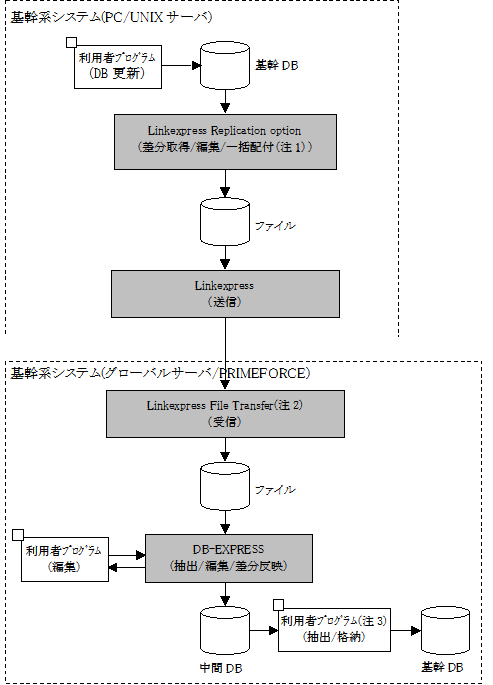 基幹系システム(PC/UNIX サーバ)

利用者プログラム
(DB 更新)

基幹 DB

Linkexpress Replication option
(差分取得/編集/一括配付(注 1))

ファイル

Linkexpress
(送信)

基幹系システム(グローバルサーバ/PRIMEFORCE)

Linkexpress File Transfer(注 2)
(受信)

ファイル

利用者プログラム
(編集)

DB-EXPRESS
(抽出/編集/差分反映)

中間 DB

利用者プログラム(注 3)
(抽出/格納)

基幹 DB